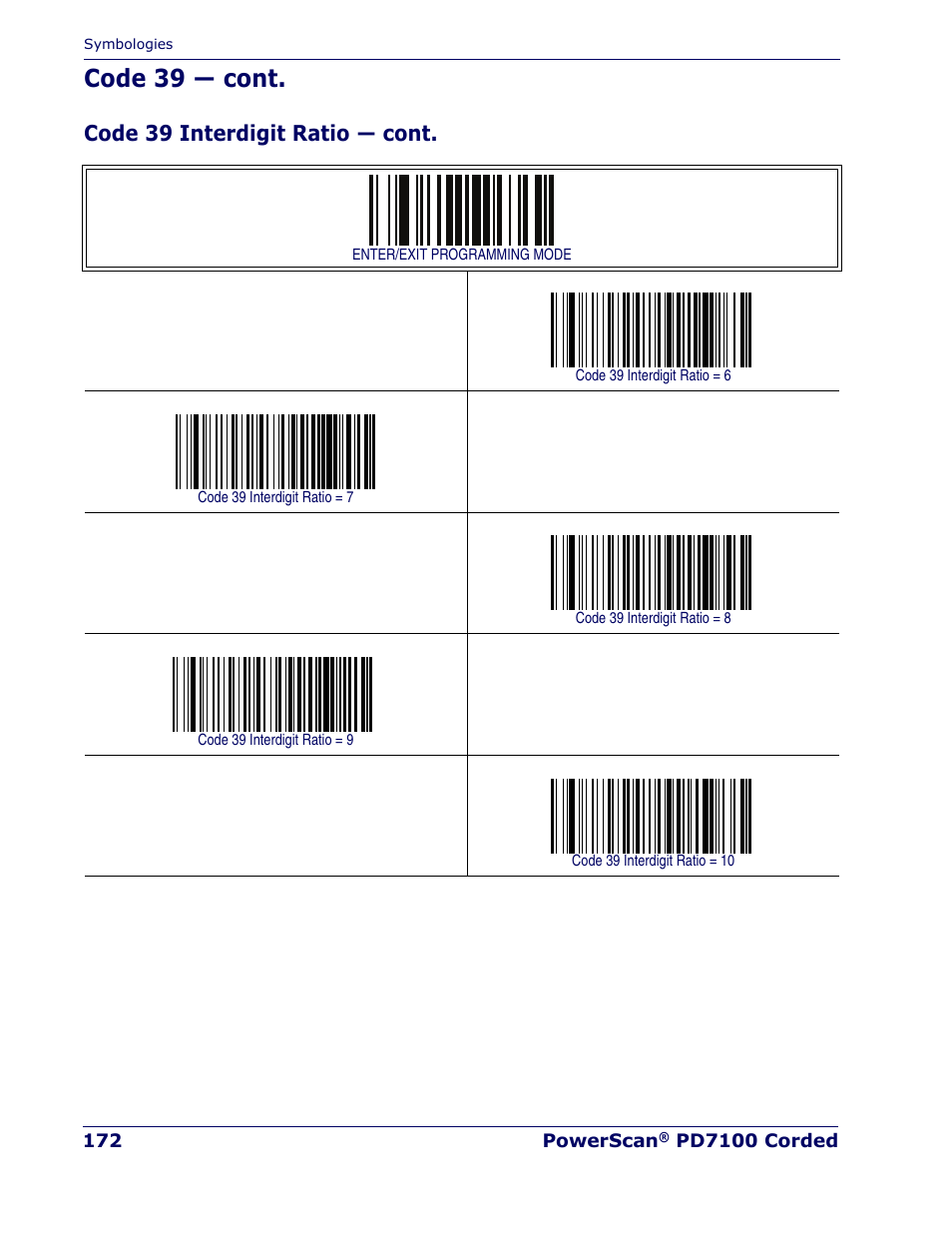 Symbologies

Code 39 — cont.

Code 39 Interdigit Ratio — cont.

ENTER/EXIT PROGRAMMING MODE

Code 39 Interdigit Ratio = 6

Code 39 Interdigit Ratio = 7

Code 39 Interdigit Ratio = 8

Code 39 Interdigit Ratio = 9

Code 39 Interdigit Ratio = 10

172 PowerScan® PD7100 Corded